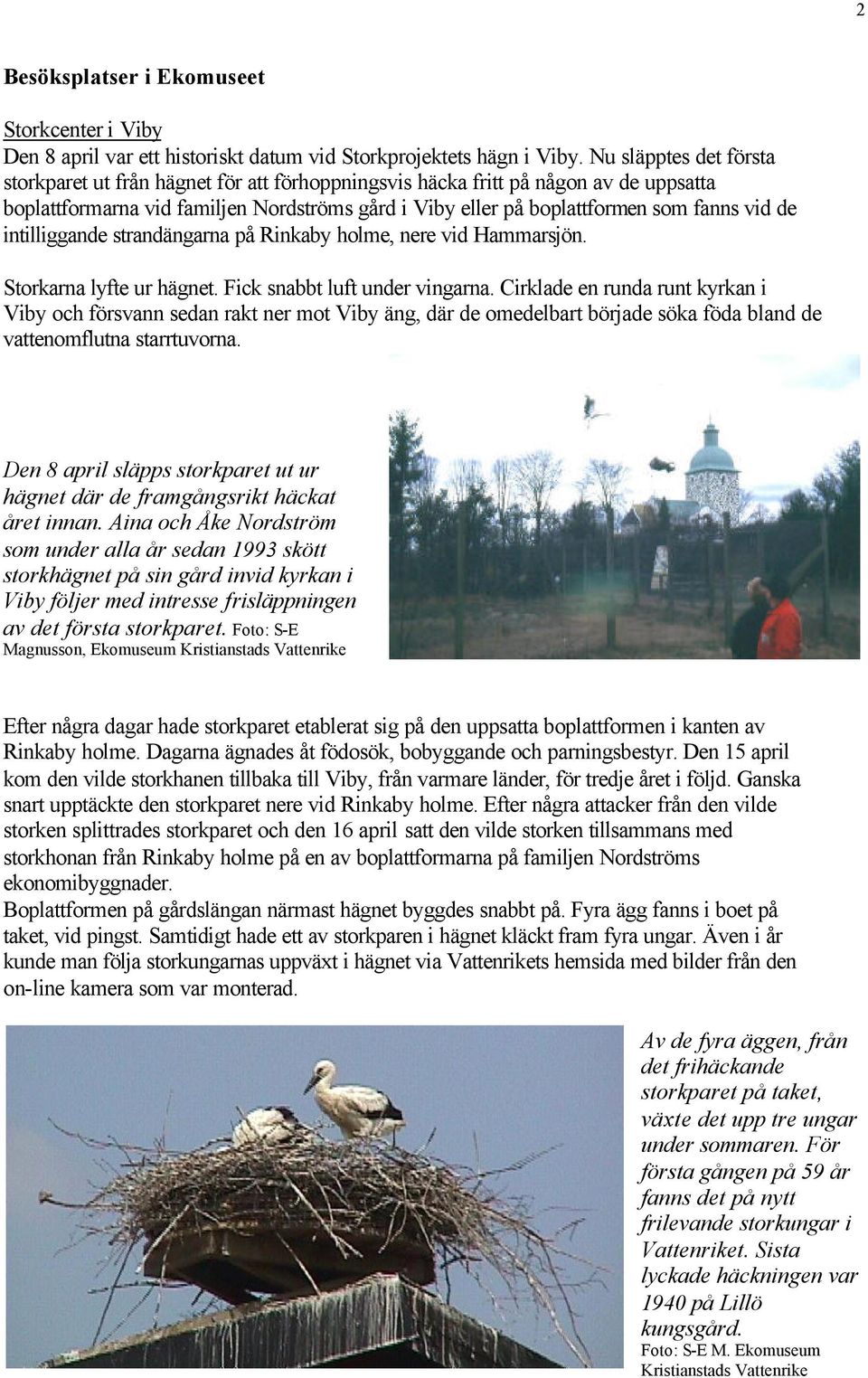 2

Besöksplatser i Ekomuseet

Storkcenter i Viby
Den 8 april var ett historiskt datum vid Storkprojektets hägn i Viby. Nu släpptes det första storkparet ut från hägnet för att förhoppningsvis häcka fritt på någon av de uppsatta boplattformarna vid familjen Nordströms gård i Viby eller på boplattformen som fanns vid de intilliggande strandängarna på Rinkaby holme, nere vid Hammarsjön.

Storkarna lyfte ur hägnet. Fick snabbt luft under vingarna. Cirklade en runda runt kyrkan i Viby och försvann sedan rakt ner mot Viby äng, där de omedelbart började söka föda bland de vattenomflutna starrtuvorna.

Den 8 april släpps storkparet ut ur hägnet där de framgångsrikt häckat året innan. Aina och Åke Nordström som under alla år sedan 1993 skött storkhägnet på sin gård invid kyrkan i Viby följer med intresse frisläppningen av det första storkparet. Foto: S-E Magnusson, Ekomuseum Kristianstads Vattenrike

Efter några dagar hade storkparet etablerat sig på den uppsatta boplattformen i kanten av Rinkaby holme. Dagarna ägnades åt födosök, bobyggande och parningsbestyr. Den 15 april kom den vilde storkhanen tillbaka till Viby, från varmare länder, för tredje året i följd. Ganska snart upptäckte den storkparet nere vid Rinkaby holme. Efter några attacker från den vilde storken splittrades storkparet och den 16 april satt den vilde storken tillsammans med storkhonan från Rinkaby holme på en av boplattformarna på familjen Nordströms ekonomibyggnader.
Boplattformen på gårdslängan närmast hägnet byggdes snabbt på. Fyra ägg fanns i boet på taket, vid pingst. Samtidigt hade ett av storkparen i hägnet kläckt fram fyra ungar. Även i år kunde man följa storkungarnas uppväxt i hägnet via Vattenrikets hemsida med bilder från den on-line kamera som var monterad.

Av de fyra äggen, från det frihäckande storkparet på taket, växte det upp tre ungar under sommaren. För första gången på 59 år fanns det på nytt frilevande storkungar i Vattenriket. Sista lyckade häckningen var 1940 på Lillö kungsgård. Foto: S-E M. Ekomuseum Kristianstads Vattenrike